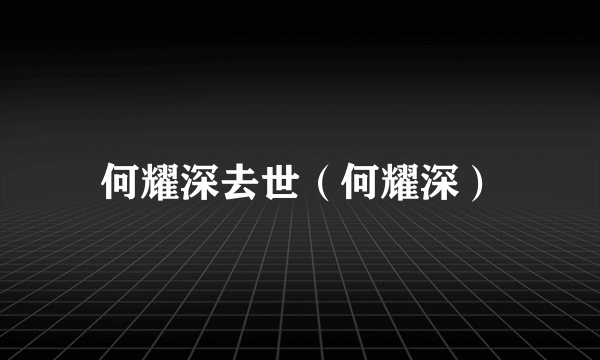 何耀深去世（何耀深）